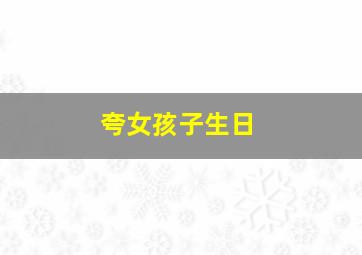 夸女孩子生日